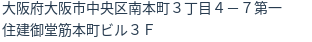 大阪府大阪市中央区南本町３丁目４－７第一住建御堂筋本町ビル３Ｆ